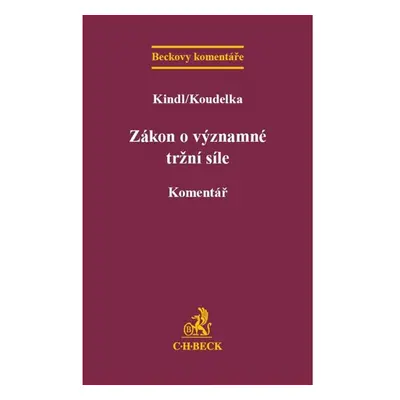 Beckovy komentáře

Kindl/Koudelka

Zákon o významné tržní síle

Komentář

B

C·H·BECK